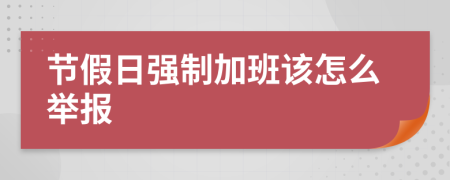 节假日强制加班该怎么举报